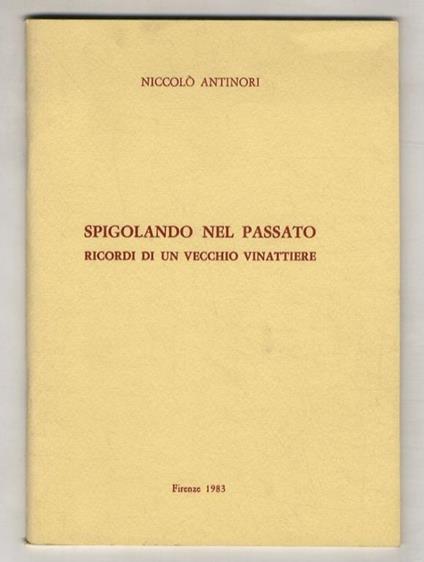 NICCOLÒ ANTINORI

SPIGOLANDO NEL PASSATO
RICORDI DI UN VECCHIO VINATTIERE

Firenze 1983